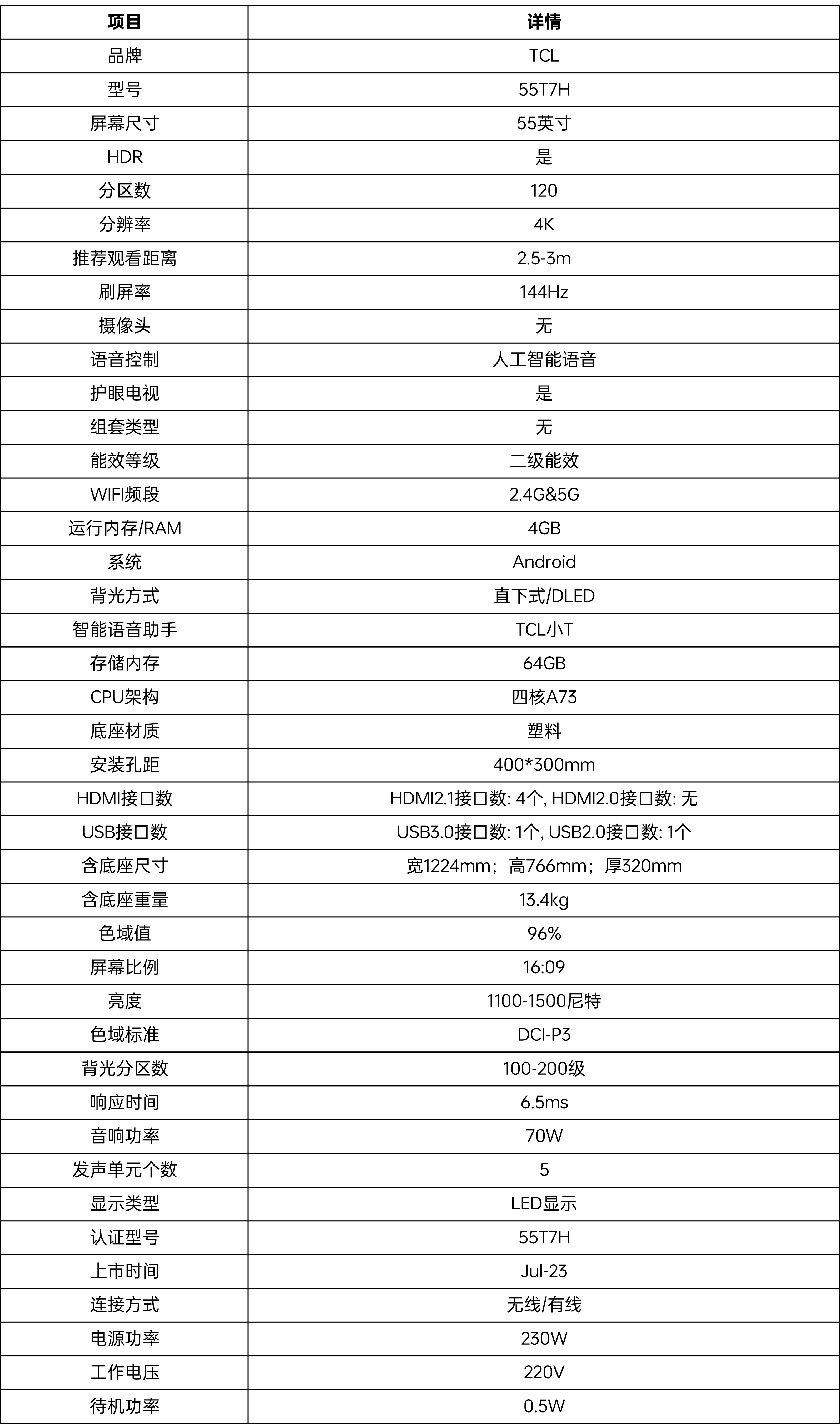 | 项目 | 详情 |
|---|---|
| 品牌 | TCL |
| 型号 | 55T7H |
| 屏幕尺寸 | 55英寸 |
| HDR | 是 |
| 分区数 | 120 |
| 分辨率 | 4K |
| 推荐观看距离 | 2.5-3m |
| 刷屏率 | 144Hz |
| 摄像头 | 无 |
| 语音控制 | 人工智能语音 |
| 护眼电视 | 是 |
| 组套类型 | 无 |
| 能效等级 | 二级能效 |
| WIFI频段 | 2.4G&5G |
| 运行内存/RAM | 4GB |
| 系统 | Android |
| 背光方式 | 直下式/DLED |
| 智能语音助手 | TCL小T |
| 存储内存 | 64GB |
| CPU架构 | 四核A73 |
| 底座材质 | 塑料 |
| 安装孔距 | 400*300mm |
| HDMI接口数 | HDMI2.1接口数: 4个, HDMI2.0接口数: 无 |
| USB接口数 | USB3.0接口数: 1个, USB2.0接口数: 1个 |
| 含底座尺寸 | 宽1224mm；高766mm；厚320mm |
| 含底座重量 | 13.4kg |
| 色域值 | 96% |
| 屏幕比例 | 16:09 |
| 亮度 | 1100-1500尼特 |
| 色域标准 | DCI-P3 |
| 背光分区数 | 100-200级 |
| 响应时间 | 6.5ms |
| 音响功率 | 70W |
| 发声单元个数 | 5 |
| 显示类型 | LED显示 |
| 认证型号 | 55T7H |
| 上市时间 | Jul-23 |
| 连接方式 | 无线/有线 |
| 电源功率 | 230W |
| 工作电压 | 220V |
| 待机功率 | 0.5W |